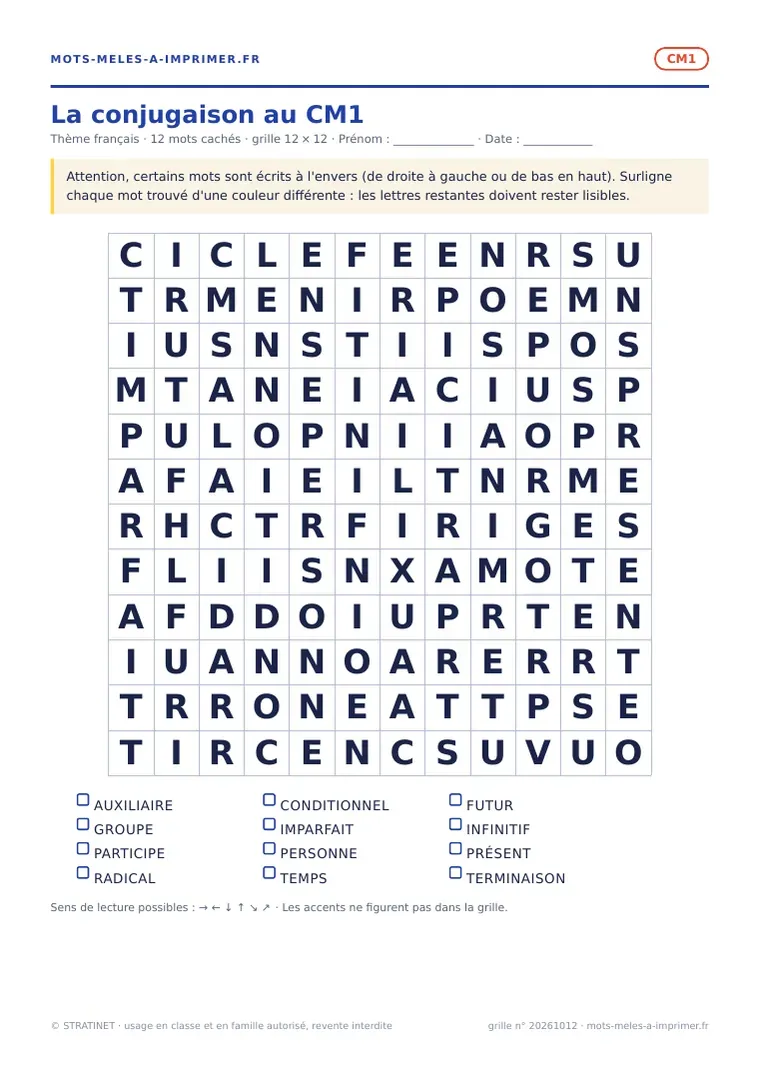 MOTS-MELES-A-IMPRIMER.FR

CM1

La conjugaison au CM1

Thème français · 12 mots cachés · grille 12 × 12 · Prénom : ____________ · Date : __________

Attention, certains mots sont écrits à l'envers (de droite à gauche ou de bas en haut). Surligne chaque mot trouvé d'une couleur différente : les lettres restantes doivent rester lisibles.

| C | I | C | L | E | F | E | E | N | R | S | U |
|---|---|---|---|---|---|---|---|---|---|---|---|
| T | R | M | E | N | I | R | P | O | E | M | N |
| I | U | S | N | S | T | I | I | S | P | O | S |
| M | T | A | N | E | I | A | C | I | U | S | P |
| P | U | L | O | P | N | I | I | A | O | P | R |
| A | F | A | I | E | I | L | T | N | R | M | E |
| R | H | C | T | R | F | I | R | I | G | E | S |
| F | L | I | I | S | N | X | A | M | O | T | E |
| A | F | D | D | O | I | U | P | R | T | E | N |
| I | U | A | N | N | O | A | R | E | R | R | T |
| T | R | R | O | N | E | A | T | T | P | S | E |
| T | I | R | C | E | N | C | S | U | V | U | O |

AUXILIAIRE
GROUPE
PARTICIPE
RADICAL

CONDITIONNEL
IMPARFAIT
PERSONNE
TEMPS

FUTUR
INFINITIF
PRÉSENT
TERMINAISON

Sens de lecture possibles : → ← ↓ ↑ ↘ ↗ · Les accents ne figurent pas dans la grille.

© STRATINET · usage en classe et en famille autorisé, revente interdite

grille n° 20261012 · mots-meles-a-imprimer.fr